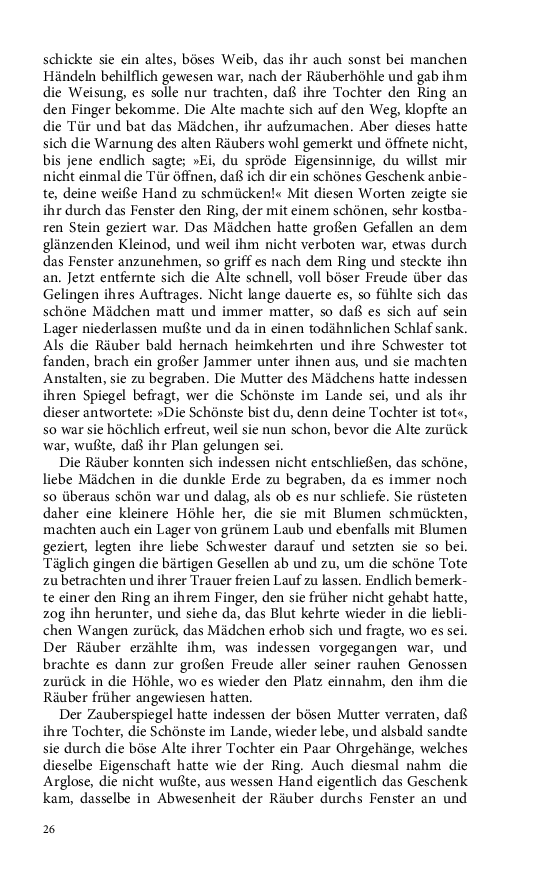 schickte sie ein altes, böses Weib, das ihr auch sonst bei manchen Händeln behilflich gewesen war, nach der Räuberhöhle und gab ihm die Weisung, es solle nur trachten, daß ihre Tochter den Ring an den Finger bekomme. Die Alte machte sich auf den Weg, klopfte an die Tür und bat das Mädchen, ihr aufzumachen. Aber dieses hatte sich die Warnung des alten Räubers wohl gemerkt und öffnete nicht, bis jene endlich sagte; »Ei, du spröde Eigensinnige, du willst mir nicht einmal die Tür öffnen, daß ich dir ein schönes Geschenk anbiete, deine weiße Hand zu schmücken!« Mit diesen Worten zeigte sie ihr durch das Fenster den Ring, der mit einem schönen, sehr kostbaren Stein geziert war. Das Mädchen hatte großen Gefallen an dem glänzenden Kleinod, und weil ihm nicht verboten war, etwas durch das Fenster anzunehmen, so griff es nach dem Ring und steckte ihn an. Jetzt entfernte sich die Alte schnell, voll böser Freude über das Gelingen ihres Auftrages. Nicht lange dauerte es, so fühlte sich das schöne Mädchen matt und immer matter, so daß es sich auf sein Lager niederlassen mußte und da in einen todähnlichen Schlaf sank. Als die Räuber bald hernach heimkehrten und ihre Schwester tot fanden, brach ein großer Jammer unter ihnen aus, und sie machten Anstalten, sie zu begraben. Die Mutter des Mädchens hatte indessen ihren Spiegel befragt, wer die Schönste im Lande sei, und als ihr dieser antwortete: »Die Schönste bist du, denn deine Tochter ist tot«, so war sie höchlich erfreut, weil sie nun schon, bevor die Alte zurück war, wußte, daß ihr Plan gelungen sei.

Die Räuber konnten sich indessen nicht entschließen, das schöne, liebe Mädchen in die dunkle Erde zu begraben, da es immer noch so überaus schön war und dalag, als ob es nur schliefe. Sie rüsteten daher eine kleinere Höhle her, die sie mit Blumen schmückten, machten auch ein Lager von grünem Laub und ebenfalls mit Blumen geziert, legten ihre liebe Schwester darauf und setzten sie so bei. Täglich gingen die bärtigen Gesellen ab und zu, um die schöne Tote zu betrachten und ihrer Trauer freien Lauf zu lassen. Endlich bemerkte einer den Ring an ihrem Finger, den sie früher nicht gehabt hatte, zog ihn herunter, und siehe da, das Blut kehrte wieder in die lieblichen Wangen zurück, das Mädchen erhob sich und fragte, wo es sei. Der Räuber erzählte ihm, was indessen vorgegangen war, und brachte es dann zur großen Freude aller seiner rauhen Genossen zurück in die Höhle, wo es wieder den Platz einnahm, den ihm die Räuber früher angewiesen hatten.

Der Zauberspiegel hatte indessen der bösen Mutter verraten, daß ihre Tochter, die Schönste im Lande, wieder lebe, und alsbald sandte sie durch die böse Alte ihrer Tochter ein Paar Ohrgehänge, welches dieselbe Eigenschaft hatte wie der Ring. Auch diesmal nahm die Arglose, die nicht wußte, aus wessen Hand eigentlich das Geschenk kam, dasselbe in Abwesenheit der Räuber durchs Fenster an und

26